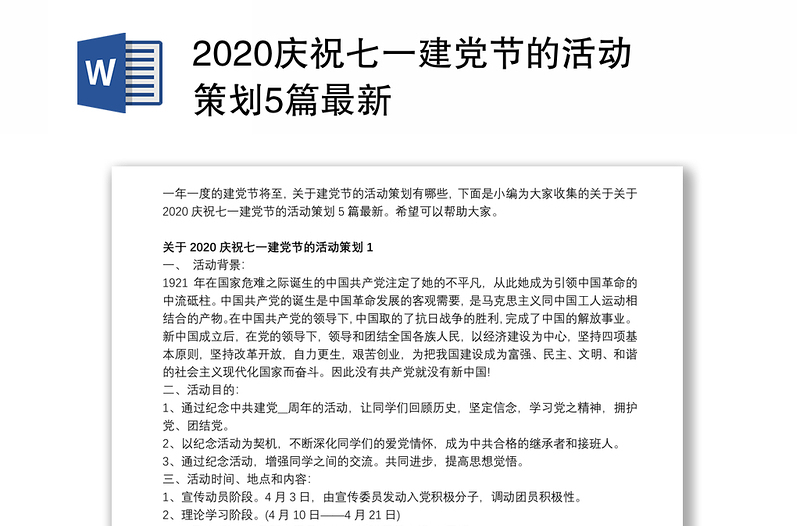 W

2020庆祝七一建党节的活动策划5篇最新

一年一度的建党节将至，关于建党节的活动策划有哪些，下面是小编为大家收集的关于关于 2020 庆祝七一建党节的活动策划 5 篇最新。希望可以帮助大家。

关于 2020 庆祝七一建党节的活动策划 1
一、 活动背景：
1921 年在国家危难之际诞生的中国共产党注定了她的不平凡，从此她成为引领中国革命的中流砥柱。中国共产党的诞生是中国革命发展的客观需要，是马克思主义同中国工人运动相结合的产物。在中国共产党的领导下，中国取的了抗日战争的胜利，完成了中国的解放事业。新中国成立后，在党的领导下，领导和团结全国各族人民，以经济建设为中心，坚持四项基本原则，坚持改革开放，自力更生，艰苦创业，为把我国建设成为富强、民主、文明、和谐的社会主义现代化国家而奋斗。因此没有共产党就没有新中国!
二、活动目的：
1、通过纪念中共建党__周年的活动，让同学们回顾历史，坚定信念，学习党之精神，拥护党、团结党。
2、以纪念活动为契机，不断深化同学们的爱党情怀，成为中共合格的继承者和接班人。
3、通过纪念活动，增强同学之间的交流。共同进步，提高思想觉悟。
三、活动时间、地点和内容：
1、宣传动员阶段。4 月 3 日，由宣传委员发动入党积极分子，调动团员积极性。
2、理论学习阶段。(4 月 10 日——4 月 21 日)